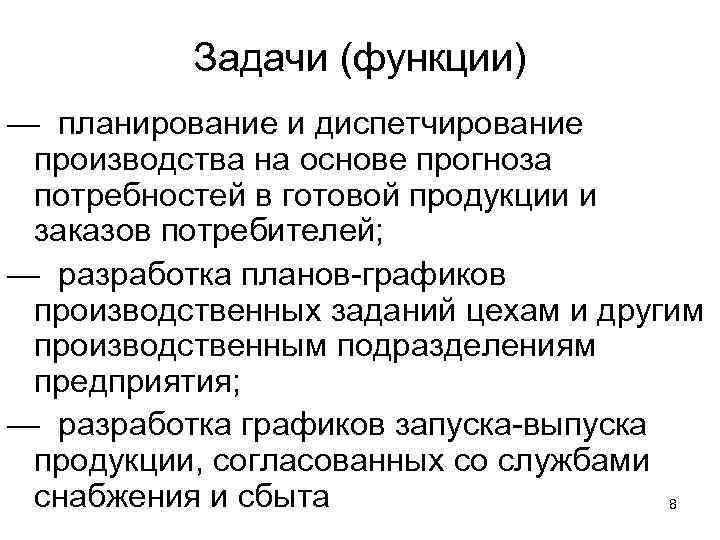 Задачи (функции)

— планирование и диспетчирование производства на основе прогноза потребностей в готовой продукции и заказов потребителей;

— разработка планов-графиков производственных заданий цехам и другим производственным подразделениям предприятия;

— разработка графиков запуска-выпуска продукции, согласованных со службами снабжения и сбыта

8